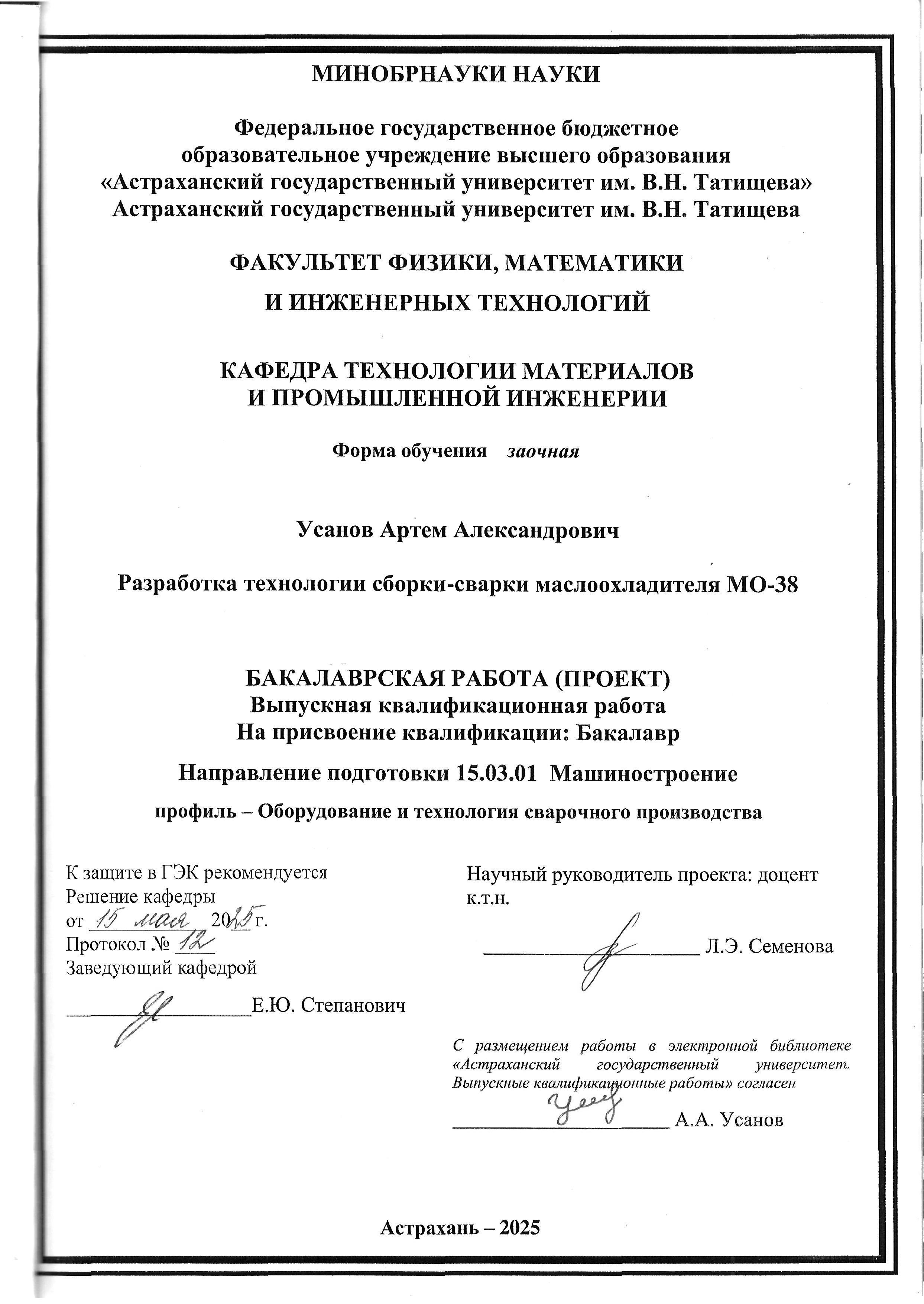 МИНОБРНАУКИ НАУКИ

Федеральное государственное бюджетное образовательное учреждение высшего образования «Астраханский государственный университет им. В.Н. Татищева» Астраханский государственный университет им. В.Н. Татищева

ФАКУЛЬТЕТ ФИЗИКИ, МАТЕМАТИКИ

И ИНЖЕНЕРНЫХ ТЕХНОЛОГИЙ

КАФЕДРА ТЕХНОЛОГИИ МАТЕРИАЛОВ И ПРОМЫШЛЕННОЙ ИНЖЕНЕРИИ

Форма обучения заочная

Усанов Артем Александрович

Разработка технологии сборки-сварки маслоохладителя МО-38

БАКАЛАВРСКАЯ РАБОТА (ПРОЕКТ)
Выпускная квалификационная работа
На присвоение квалификации: Бакалавр

Направление подготовки 15.03.01 Машиностроение

профиль – Оборудование и технология сварочного производства

К защите в ГЭК рекомендуется
Решение кафедры
от 15 мая 2025 г.
Протокол № 12
Заведующий кафедрой

Е.Ю. Степанович

Научный руководитель проекта: доцент к.т.н.

Л.Э. Семенова

С размещением работы в электронной библиотеке «Астраханский государственный университет. Выпускные квалификационные работы» согласен

А.А. Усанов

Астрахань – 2025